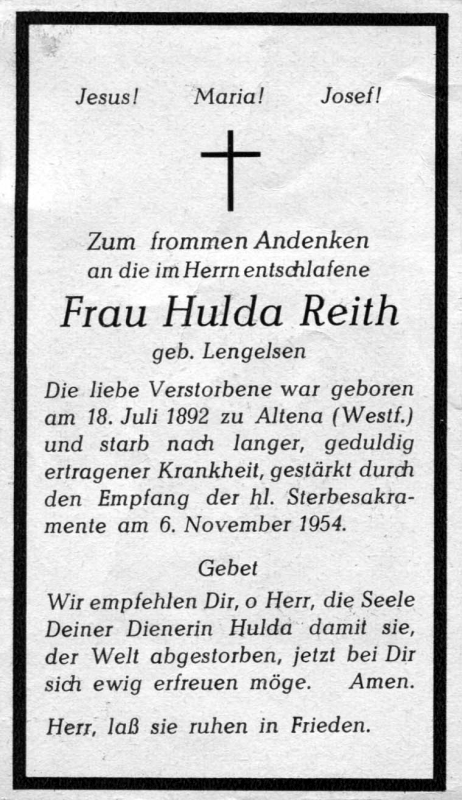 Jesus! Maria! Josef!

Zum frommen Andenken an die im Herrn entschlafene

Frau Hulda Reith

geb. Lengelsen

Die liebe Verstorbene war geboren am 18. Juli 1892 zu Altena (Westf.) und starb nach langer, geduldig ertragener Krankheit, gestärkt durch den Empfang der hl. Sterbesakramente am 6. November 1954.

Gebet

Wir empfehlen Dir, o Herr, die Seele Deiner Dienerin Hulda damit sie, der Welt abgestorben, jetzt bei Dir sich ewig erfreuen möge. Amen.

Herr, laß sie ruhen in Frieden.